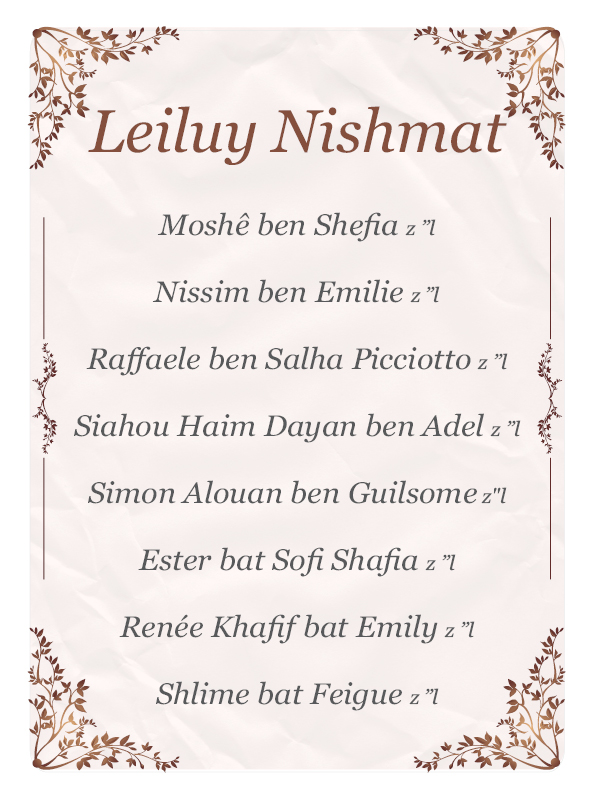 Leiluy Nishmat

Moshê ben Shefia z"l

Nissim ben Emilie z"l

Raffaele ben Salha Picciotto z"l

Siahou Haim Dayan ben Adel z"l

Simon Alouan ben Guilsome z"l

Ester bat Sofi Shafia z"l

Renée Khafif bat Emily z"l

Shlime bat Feigue z"l